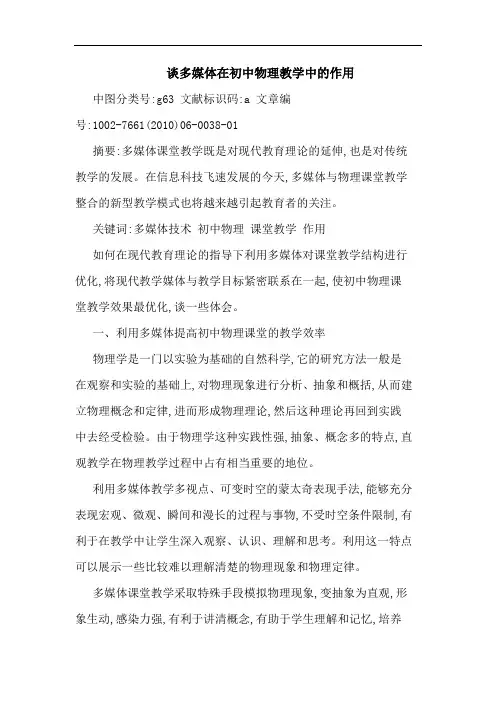 谈多媒体在初中物理教学中的作用

中图分类号:g63 文献标识码:a 文章编号:1002-7661(2010)06-0038-01

摘要:多媒体课堂教学既是对现代教育理论的延伸,也是对传统教学的发展。在信息科技飞速发展的今天,多媒体与物理课堂教学整合的新型教学模式也将越来越引起教育者的关注。

关键词:多媒体技术 初中物理 课堂教学 作用

如何在现代教育理论的指导下利用多媒体对课堂教学结构进行优化,将现代教学媒体与教学目标紧密联系在一起,使初中物理课堂教学效果最优化,谈一些体会。

一、利用多媒体提高初中物理课堂的教学效率

物理学是一门以实验为基础的自然科学,它的研究方法一般是在观察和实验的基础上,对物理现象进行分析、抽象和概括,从而建立物理概念和定律,进而形成物理理论,然后这种理论再回到实践中去经受检验。由于物理学这种实践性强,抽象、概念多的特点,直观教学在物理教学过程中占有相当重要的地位。

利用多媒体教学多视点、可变时空的蒙太奇表现手法,能够充分表现宏观、微观、瞬间和漫长的过程与事物,不受时空条件限制,有利于在教学中让学生深入观察、认识、理解和思考。利用这一特点可以展示一些比较难以理解清楚的物理现象和物理定律。

多媒体课堂教学采取特殊手段模拟物理现象,变抽象为直观,形象生动,感染力强,有利于讲清概念,有助于学生理解和记忆,培养